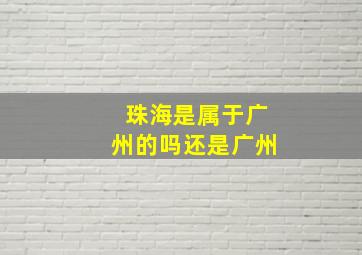 珠海是属于广州的吗还是广州